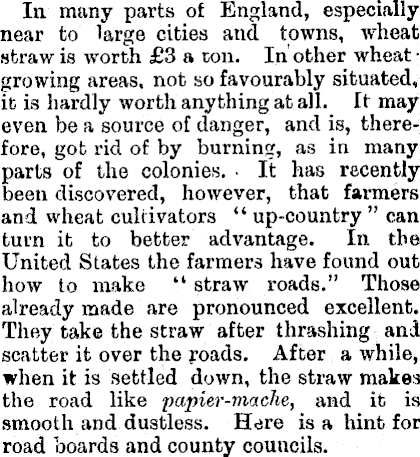 In many parts of England, especially near to large cities and towns, wheat straw is worth £3 a ton. In other wheat growing areas, not so favourably situated, it is hardly worth anything at all. It may even be a source of danger, and is, therefore, got rid of by burning, as in many parts of the colonies. It has recently been discovered, however, that farmers and wheat cultivators "up-country" can turn it to better advantage. In the United States the farmers have found out how to make "straw roads." Those already made are pronounced excellent. They take the straw after thrashing and scatter it over the roads. After a while, when it is settled down, the straw makes the road like papier-mache, and it is smooth and dustless. Here is a hint for road boards and county councils.